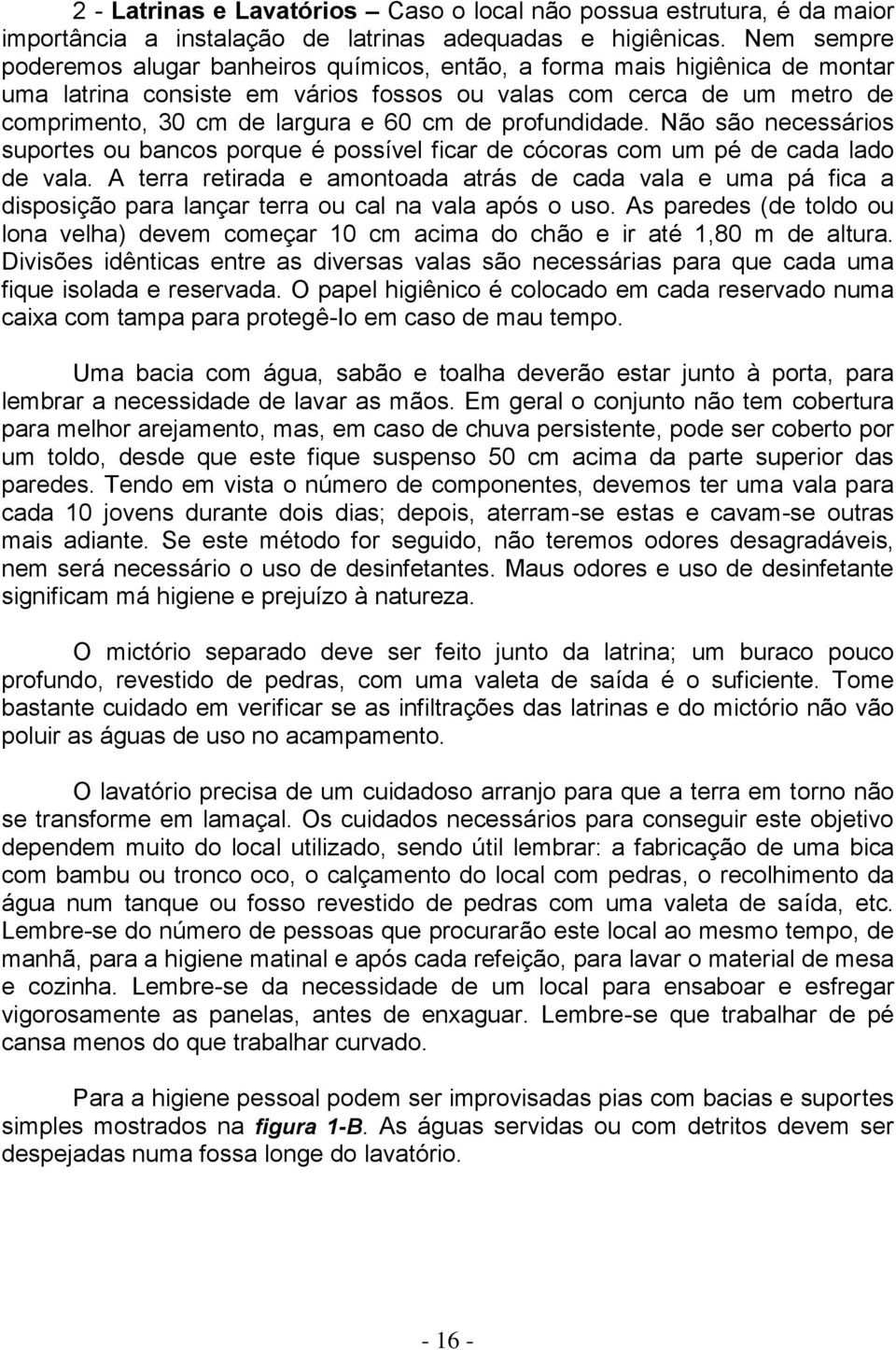 2 - Latrinas e Lavatórios – Caso o local não possua estrutura, é da maior importância a instalação de latrinas adequadas e higiênicas. Nem sempre poderemos alugar banheiros químicos, então, a forma mais higiênica de montar uma latrina consiste em vários fossos ou valas com cerca de um metro de comprimento, 30 cm de largura e 60 cm de profundidade. Não são necessários suportes ou bancos porque é possível ficar de cócoras com um pé de cada lado de vala. A terra retirada e amontoada atrás de cada vala e uma pá fica a disposição para lançar terra ou cal na vala após o uso. As paredes (de toldo ou lona velha) devem começar 10 cm acima do chão e ir até 1,80 m de altura. Divisões idênticas entre as diversas valas são necessárias para que cada uma fique isolada e reservada. O papel higiênico é colocado em cada reservado numa caixa com tampa para protegê-lo em caso de mau tempo.

Uma bacia com água, sabão e toalha deverão estar junto à porta, para lembrar a necessidade de lavar as mãos. Em geral o conjunto não tem cobertura para melhor arejamento, mas, em caso de chuva persistente, pode ser coberto por um toldo, desde que este fique suspenso 50 cm acima da parte superior das paredes. Tendo em vista o número de componentes, devemos ter uma vala para cada 10 jovens durante dois dias; depois, aterram-se estas e cavam-se outras mais adiante. Se este método for seguido, não teremos odores desagradáveis, nem será necessário o uso de desinfetantes. Maus odores e uso de desinfetante significam má higiene e prejuízo à natureza.

O mictório separado deve ser feito junto da latrina; um buraco pouco profundo, revestido de pedras, com uma valeta de saída é o suficiente. Tome bastante cuidado em verificar se as infiltrações das latrinas e do mictório não vão poluir as águas de uso no acampamento.

O lavatório precisa de um cuidadoso arranjo para que a terra em torno não se transforme em lamaçal. Os cuidados necessários para conseguir este objetivo dependem muito do local utilizado, sendo útil lembrar: a fabricação de uma bica com bambu ou tronco oco, o calçamento do local com pedras, o recolhimento da água num tanque ou fosso revestido de pedras com uma valeta de saída, etc. Lembre-se do número de pessoas que procurarão este local ao mesmo tempo, de manhã, para a higiene matinal e após cada refeição, para lavar o material de mesa e cozinha. Lembre-se da necessidade de um local para ensaboar e esfregar vigorosamente as panelas, antes de enxaguar. Lembre-se que trabalhar de pé cansa menos do que trabalhar curvado.

Para a higiene pessoal podem ser improvisadas pias com bacias e suportes simples mostrados na figura 1-B. As águas servidas ou com detritos devem ser despejadas numa fossa longe do lavatório.

- 16 -